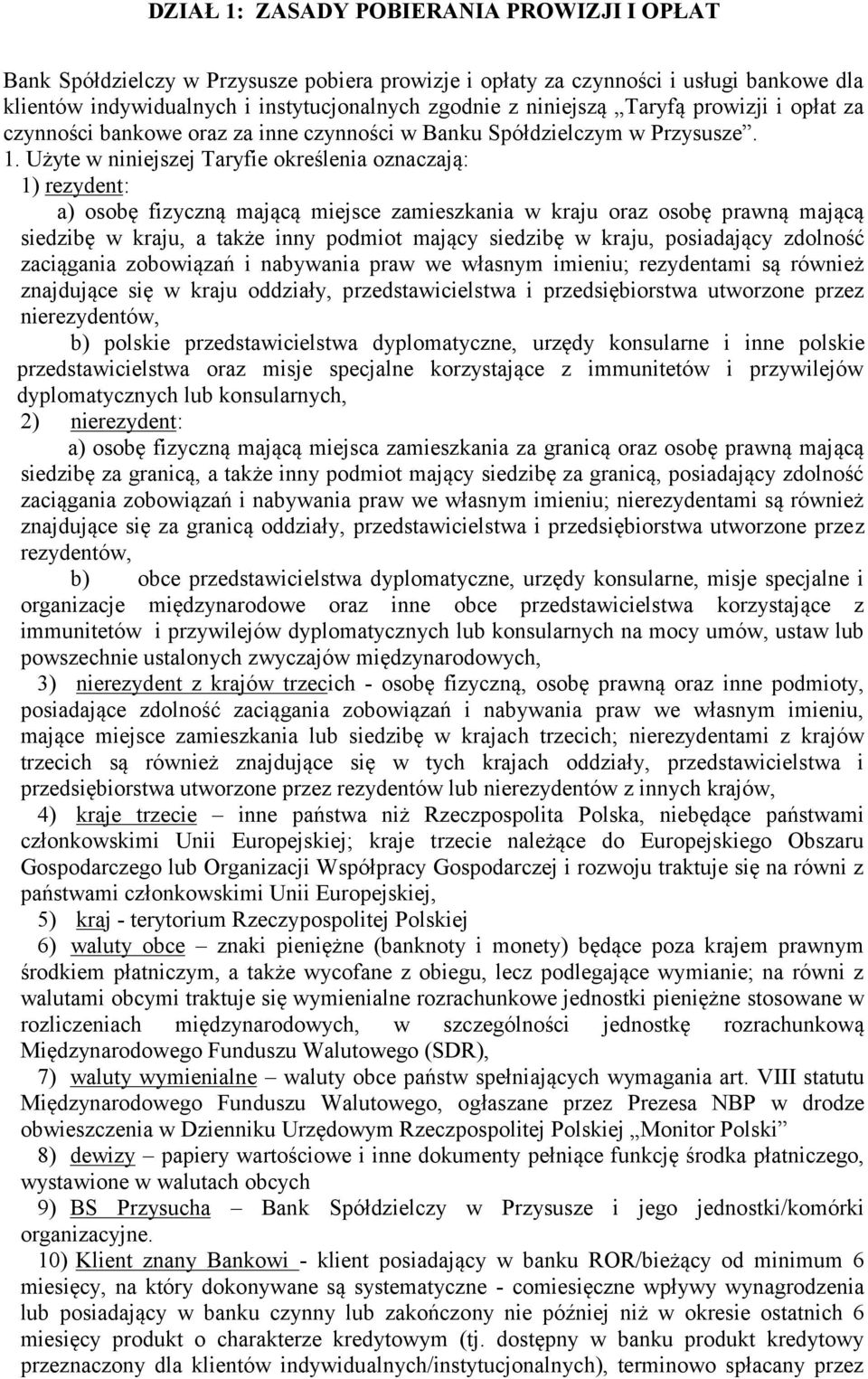 DZIAŁ 1: ZASADY POBIERANIA PROWIZJI I OPŁAT

Bank Spółdzielczy w Przysusze pobiera prowizje i opłaty za czynności i usługi bankowe dla klientów indywidualnych i instytucjonalnych zgodnie z niniejszą „Taryfą prowizji i opłat za czynności bankowe oraz za inne czynności w Banku Spółdzielczym w Przysusze”.

1. Użyte w niniejszej Taryfie określenia oznaczają:
1) rezydent:
a) osobę fizyczną mającą miejsce zamieszkania w kraju oraz osobę prawną mającą siedzibę w kraju, a także inny podmiot mający siedzibę w kraju, posiadający zdolność zaciągania zobowiązań i nabywania praw we własnym imieniu; rezydentami są również znajdujące się w kraju oddziały, przedstawicielstwa i przedsiębiorstwa utworzone przez nierezydentów,
b) polskie przedstawicielstwa dyplomatyczne, urzędy konsularne i inne polskie przedstawicielstwa oraz misje specjalne korzystające z immunitetów i przywilejów dyplomatycznych lub konsularnych,
2) nierezydent:
a) osobę fizyczną mającą miejsca zamieszkania za granicą oraz osobę prawną mającą siedzibę za granicą, a także inny podmiot mający siedzibę za granicą, posiadający zdolność zaciągania zobowiązań i nabywania praw we własnym imieniu; nierezydentami są również znajdujące się za granicą oddziały, przedstawicielstwa i przedsiębiorstwa utworzone przez rezydentów,
b) obce przedstawicielstwa dyplomatyczne, urzędy konsularne, misje specjalne i organizacje międzynarodowe oraz inne obce przedstawicielstwa korzystające z immunitetów i przywilejów dyplomatycznych lub konsularnych na mocy umów, ustaw lub powszechnie ustalonych zwyczajów międzynarodowych,
3) nierezydent z krajów trzecich - osobę fizyczną, osobę prawną oraz inne podmioty, posiadające zdolność zaciągania zobowiązań i nabywania praw we własnym imieniu, mające miejsce zamieszkania lub siedzibę w krajach trzecich; nierezydentami z krajów trzecich są również znajdujące się w tych krajach oddziały, przedstawicielstwa i przedsiębiorstwa utworzone przez rezydentów lub nierezydentów z innych krajów,
4) kraje trzecie – inne państwa niż Rzeczpospolita Polska, niebędące państwami członkowskimi Unii Europejskiej; kraje trzecie należące do Europejskiego Obszaru Gospodarczego lub Organizacji Współpracy Gospodarczej i rozwoju traktuje się na równi z państwami członkowskimi Unii Europejskiej,
5) kraj - terytorium Rzeczypospolitej Polskiej
6) waluty obce – znaki pieniężne (banknoty i monety) będące poza krajem prawnym środkiem płatniczym, a także wycofane z obiegu, lecz podlegające wymianie; na równi z walutami obcymi traktuje się wymienialne rozrachunkowe jednostki pieniężne stosowane w rozliczeniach międzynarodowych, w szczególności jednostkę rozrachunkową Międzynarodowego Funduszu Walutowego (SDR),
7) waluty wymienialne – waluty obce państw spełniających wymagania art. VIII statutu Międzynarodowego Funduszu Walutowego, ogłaszane przez Prezesa NBP w drodze obwieszczenia w Dzienniku Urzędowym Rzeczpospolitej Polskiej „Monitor Polski”
8) dewizy – papiery wartościowe i inne dokumenty pełniące funkcję środka płatniczego, wystawione w walutach obcych
9) BS Przysucha – Bank Spółdzielczy w Przysusze i jego jednostki/komórki organizacyjne.
10) Klient znany Bankowi - klient posiadający w banku ROR/bieżący od minimum 6 miesięcy, na który dokonywane są systematyczne - comiesięczne wpływy wynagrodzenia lub posiadający w banku czynny lub zakończony nie później niż w okresie ostatnich 6 miesięcy produkt o charakterze kredytowym (tj. dostępny w banku produkt kredytowy przeznaczony dla klientów indywidualnych/instytucjonalnych), terminowo spłacany przez